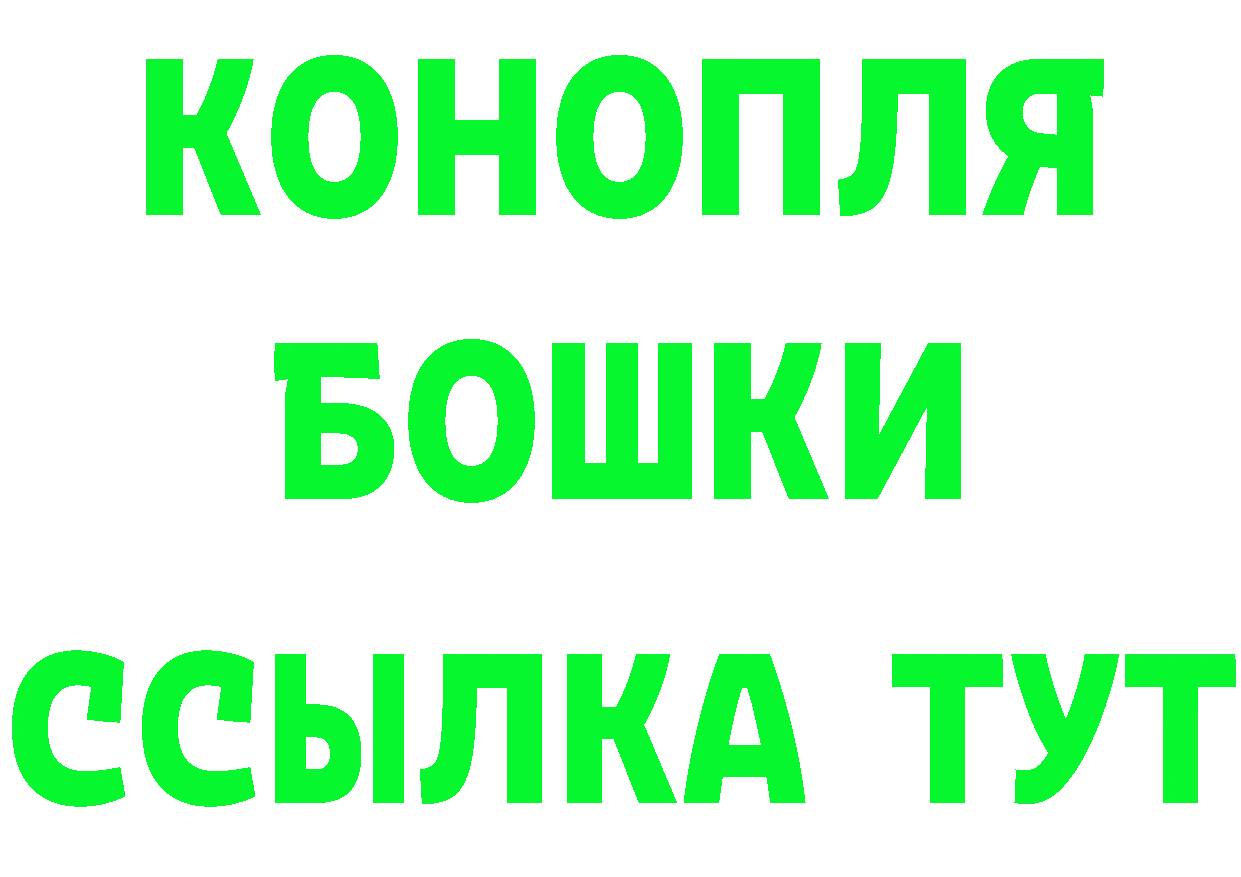 КОНОПЛЯ
БОШКИ
ССЫЛКА ТУТ